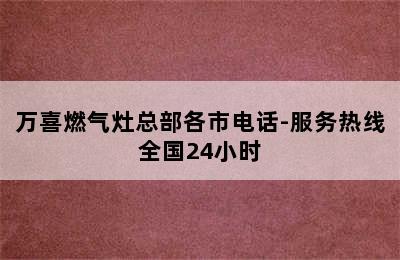 万喜燃气灶总部各市电话-服务热线全国24小时